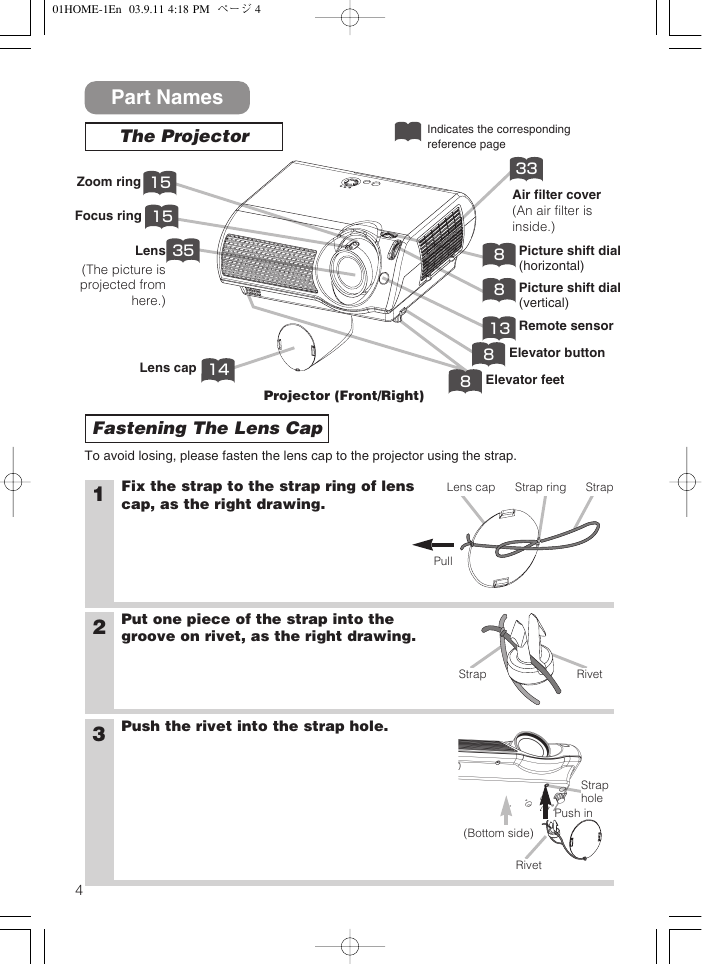 01HOME-1En 03.9.11 4:18 PM ページ 4

Part Names

The Projector

Indicates the corresponding reference page

Zoom ring 15

Focus ring 15

Lens 35
(The picture is projected from here.)

Lens cap 14

33
Air filter cover
(An air filter is inside.)

8 Picture shift dial (horizontal)

8 Picture shift dial (vertical)

13 Remote sensor

8 Elevator button

8 Elevator feet

Projector (Front/Right)

Fastening The Lens Cap

To avoid losing, please fasten the lens cap to the projector using the strap.

1 Fix the strap to the strap ring of lens cap, as the right drawing.

Lens cap Strap ring Strap

Pull

2 Put one piece of the strap into the groove on rivet, as the right drawing.

Strap Rivet

3 Push the rivet into the strap hole.

Strap hole

Push in

(Bottom side)

Rivet

4